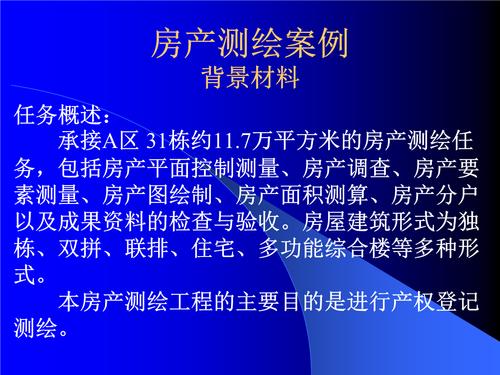 房产测绘案例
背景材料

任务概述：

承接A区 31栋约11.7万平方米的房产测绘任务，包括房产平面控制测量、房产调查、房产要素测量、房产图绘制、房产面积测算、房产分户以及成果资料的检查与验收。房屋建筑形式为独栋、双拼、联排、住宅、多功能综合楼等多种形式。

本房产测绘工程的主要目的是进行产权登记测绘。